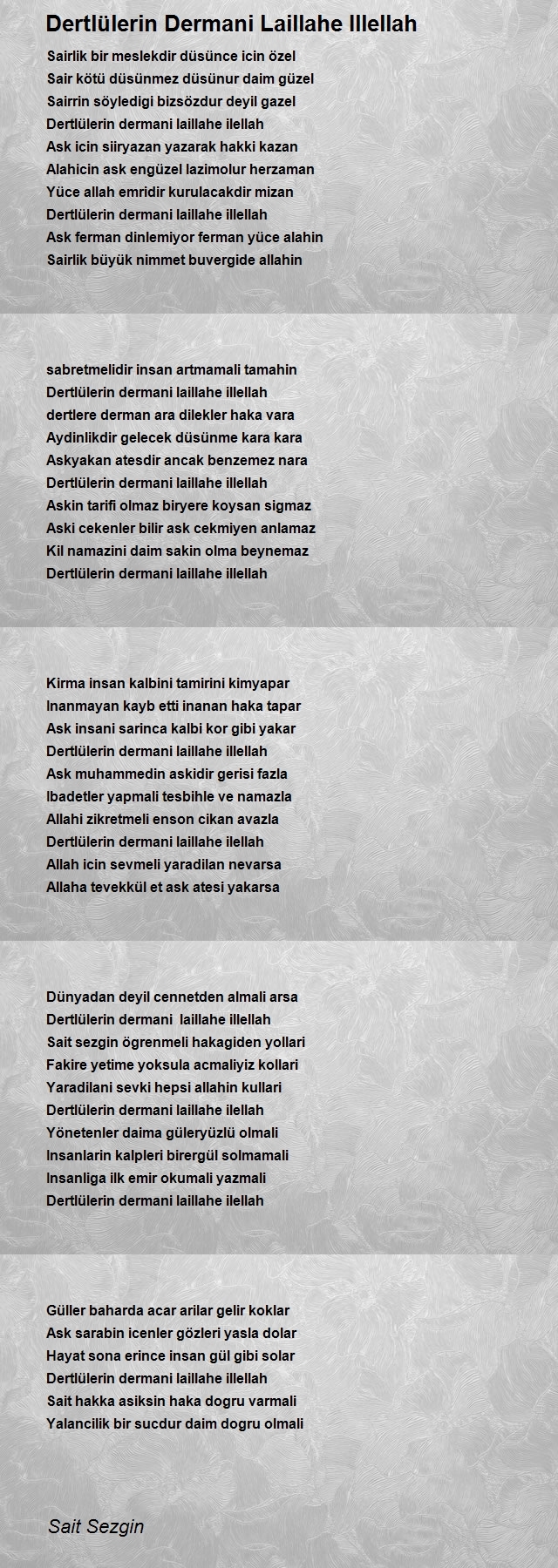 Dertlülerin Dermani Laillahe Illellah

Sairlik bir meslekdir düsünce icin özel
Sair kötü düsünmez düsünur daim güzel
Sairrin söyledigi bizsözdur deyil gazel
Dertlülerin dermani laillahe ilellah
Ask icin siiryazan yazarak hakki kazan
Alahicin ask engüzel lazimolur herzaman
Yüce allah emridir kurulacakdir mizan
Dertlülerin dermani laillahe illellah
Ask ferman dinlemiyor ferman yüce alahin
Sairlik büyük nimmet buvergide allahin

sabretmelidir insan artmamali tamahin
Dertlülerin dermani laillahe illellah
dertlere derman ara dilekler haka vara
Aydinlikdir gelecek düsünme kara kara
Askyakan atesdir ancak benzemez nara
Dertlülerin dermani laillahe illellah
Askin tarifi olmaz biryere koysan sigmaz
Aski cekenler bilir ask cekmiyen anlamaz
Kil namazini daim sakin olma beynemaz
Dertlülerin dermani laillahe illellah

Kirma insan kalbini tamirini kimyapar
Inanmayan kayb etti inanan haka tapar
Ask insani sarinca kalbi kor gibi yakar
Dertlülerin dermani laillahe illellah
Ask muhammedin askidir gerisi fazla
Ibadetler yapmali tesbihle ve namazla
Allahi zikretmeli enson cikan avazla
Dertlülerin dermani laillahe ilellah
Allah icin sevmeli yaradilan nevarsa
Allaha tevekkül et ask atesi yakarsa

Dünyadan deyil cennetden almali arsa
Dertlülerin dermani laillahe illellah
Sait sezgin ögrenmeli hakagiden yollari
Fakire yetime yoksula acmaliyiz kollari
Yaradilani sevki hepsi allahin kullari
Dertlülerin dermani laillahe ilellah
Yönetenler daima güleryüzlü olmali
Insanlarin kalpleri birergül solmamali
Insanliga ilk emir okumali yazmali
Dertlülerin dermani laillahe ilellah

Güller baharda acar arilar gelir koklar
Ask sarabin icenler gözleri yasla dolar
Hayat sona erince insan gül gibi solar
Dertlülerin dermani laillahe illellah
Sait hakka asiksin haka dogru varmali
Yalancilik bir sucdur daim dogru olmali

Sait Sezgin